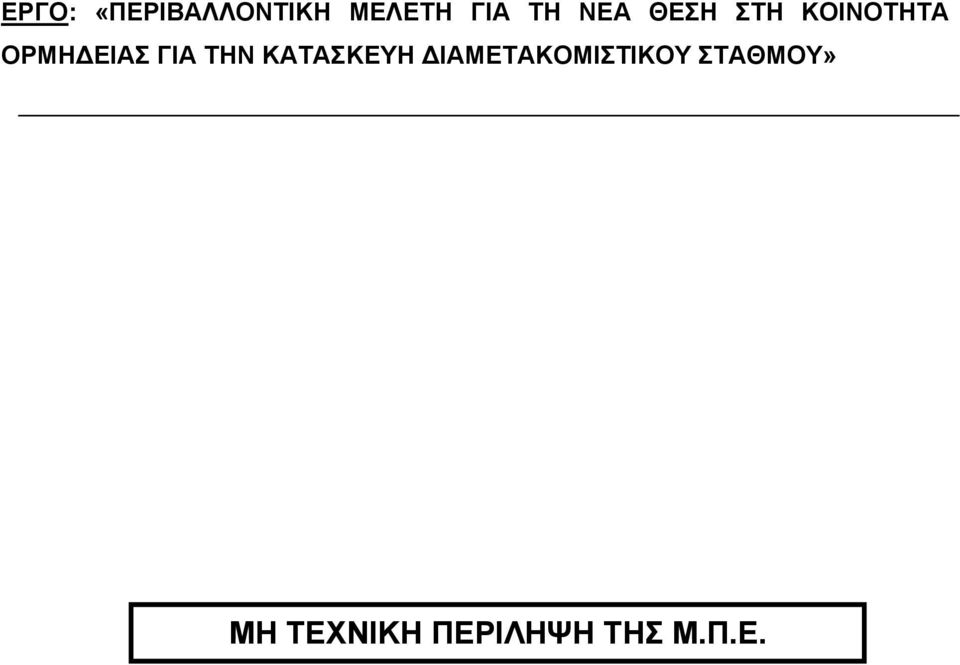 ΕΡΓΟ: «ΠΕΡΙΒΑΛΛΟΝΤΙΚΗ ΜΕΛΕΤΗ ΓΙΑ ΤΗ ΝΕΑ ΘΕΣΗ ΣΤΗ ΚΟΙΝΟΤΗΤΑ ΟΡΜΗΔΕΙΑΣ ΓΙΑ ΤΗΝ ΚΑΤΑΣΚΕΥΗ ΔΙΑΜΕΤΑΚΟΜΙΣΤΙΚΟΥ ΣΤΑΘΜΟΥ»

ΜΗ ΤΕΧΝΙΚΗ ΠΕΡΙΛΗΨΗ ΤΗΣ Μ.Π.Ε.